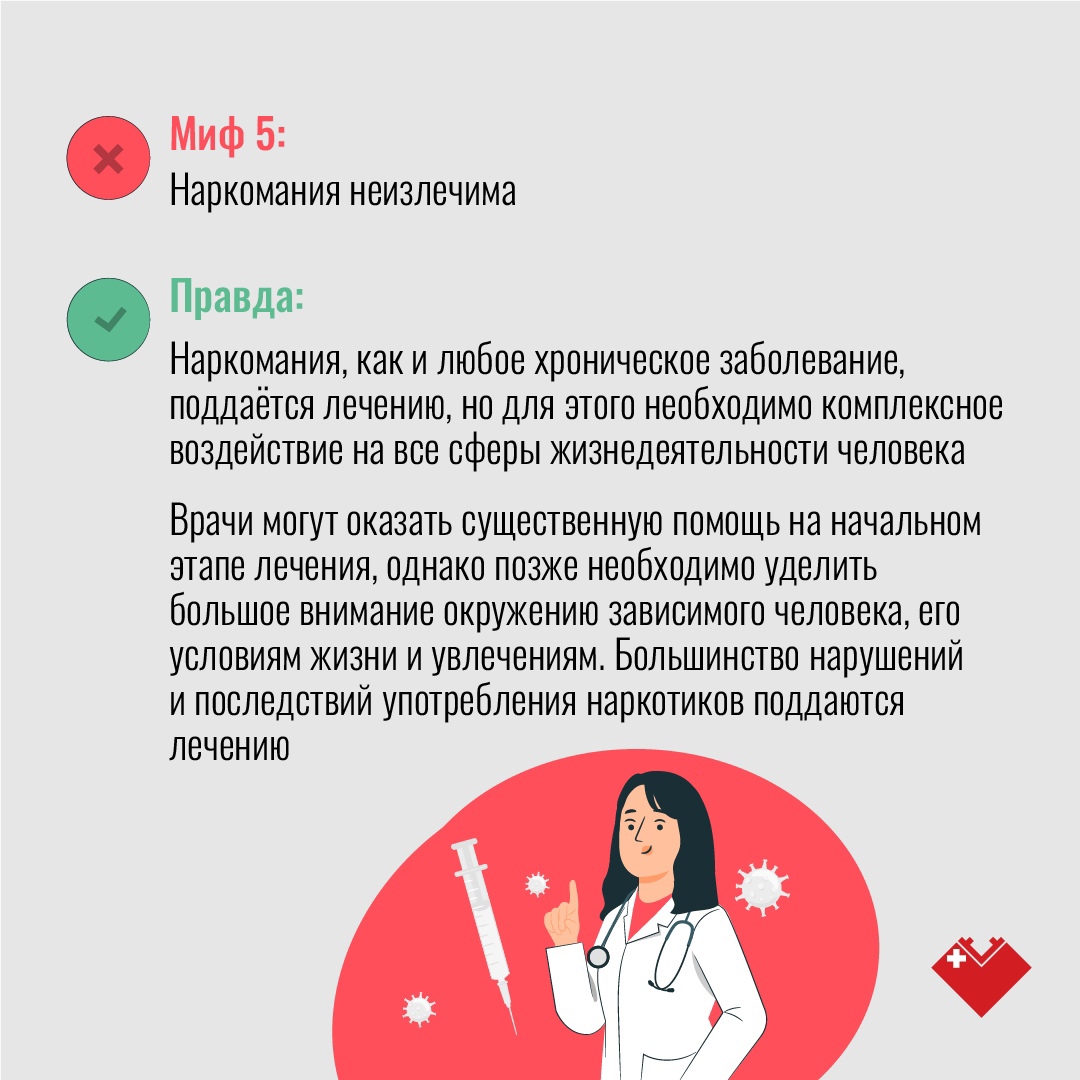 Миф 5:
Наркомания неизлечима

Правда:
Наркомания, как и любое хроническое заболевание, поддаётся лечению, но для этого необходимо комплексное воздействие на все сферы жизнедеятельности человека

Врачи могут оказать существенную помощь на начальном этапе лечения, однако позже необходимо уделить большое внимание окружению зависимого человека, его условиям жизни и увлечениям. Большинство нарушений и последствий употребления наркотиков поддаются лечению